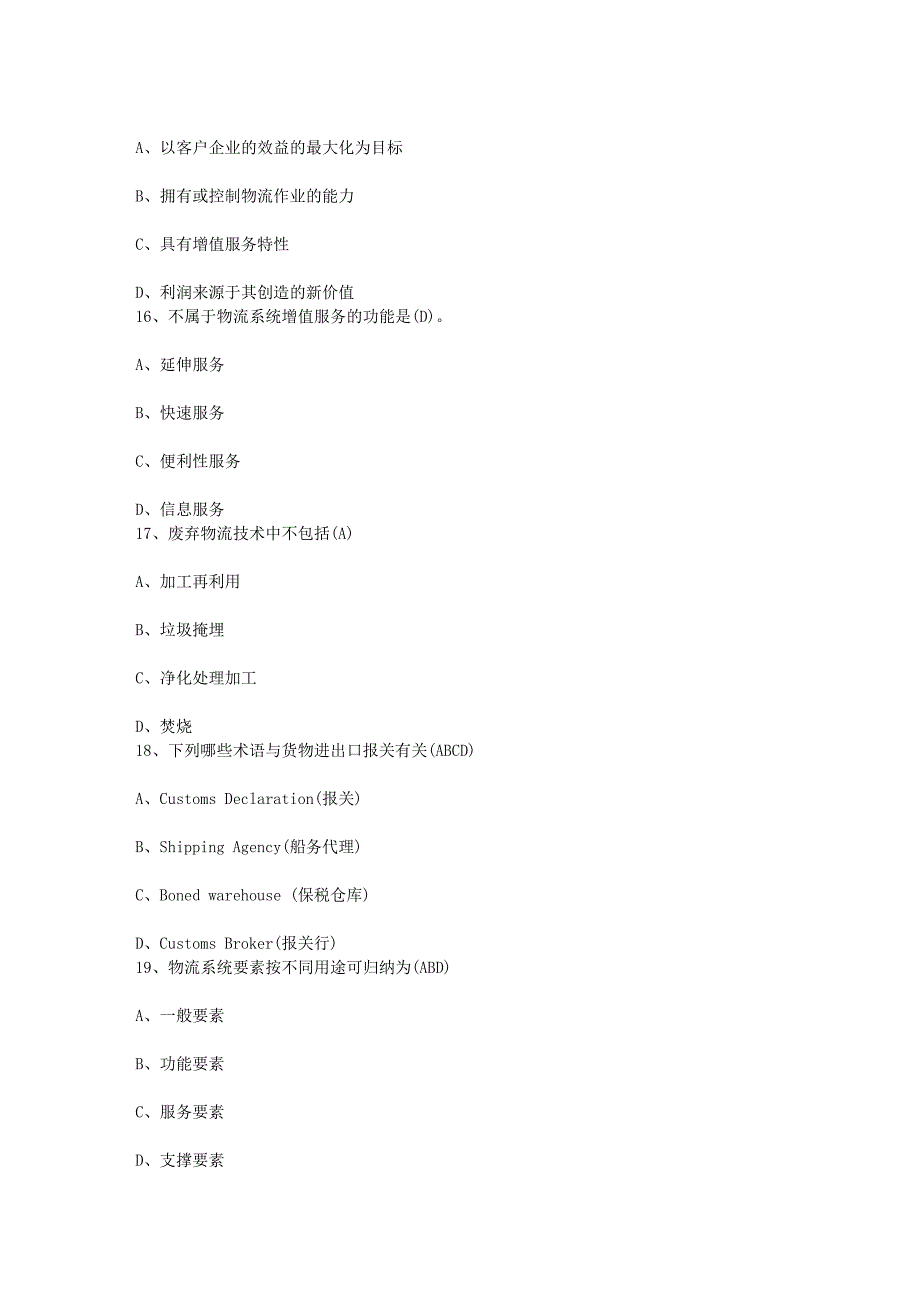 A、以客户企业的效益的最大化为目标

B、拥有或控制物流作业的能力

C、具有增值服务特性

D、利润来源于其创造的新价值
16、不属于物流系统增值服务的功能是(D)。

A、延伸服务

B、快速服务

C、便利性服务

D、信息服务
17、废弃物流技术中不包括(A)

A、加工再利用

B、垃圾掩埋

C、净化处理加工

D、焚烧
18、下列哪些术语与货物进出口报关有关(ABCD)

A、Customs Declaration(报关)

B、Shipping Agency(船务代理)

C、Boned warehouse (保税仓库)

D、Customs Broker(报关行)
19、物流系统要素按不同用途可归纳为(ABD)

A、一般要素

B、功能要素

C、服务要素

D、支撑要素